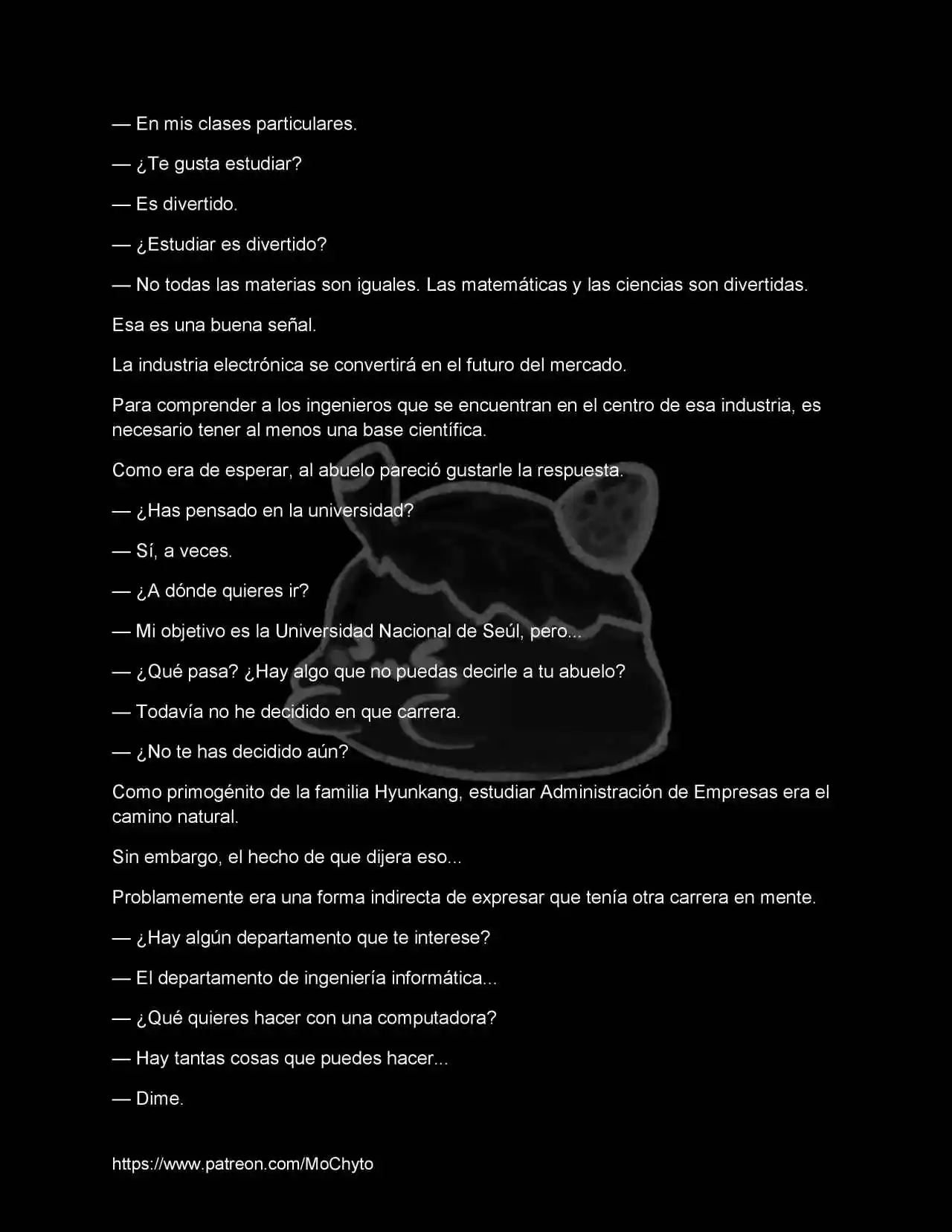 — En mis clases particulares.

— ¿Te gusta estudiar?

— Es divertido.

— ¿Estudiar es divertido?

— No todas las materias son iguales. Las matemáticas y las ciencias son divertidas.

Esa es una buena señal.

La industria electrónica se convertirá en el futuro del mercado.

Para comprender a los ingenieros que se encuentran en el centro de esa industria, es necesario tener al menos una base científica.

Como era de esperar, al abuelo pareció gustarle la respuesta.

— ¿Has pensado en la universidad?

— Sí, a veces.

— ¿A dónde quieres ir?

— Mi objetivo es la Universidad Nacional de Seúl, pero...

— ¿Qué pasa? ¿Hay algo que no puedas decirle a tu abuelo?

— Todavía no he decidido en que carrera.

— ¿No te has decidido aún?

Como primogénito de la familia Hyunkang, estudiar Administración de Empresas era el camino natural.

Sin embargo, el hecho de que dijera eso...

Problamemente era una forma indirecta de expresar que tenía otra carrera en mente.

— ¿Hay algún departamento que te interese?

— El departamento de ingeniería informática...

— ¿Qué quieres hacer con una computadora?

— Hay tantas cosas que puedes hacer...

— Dime.

https://www.patreon.com/MoChyto